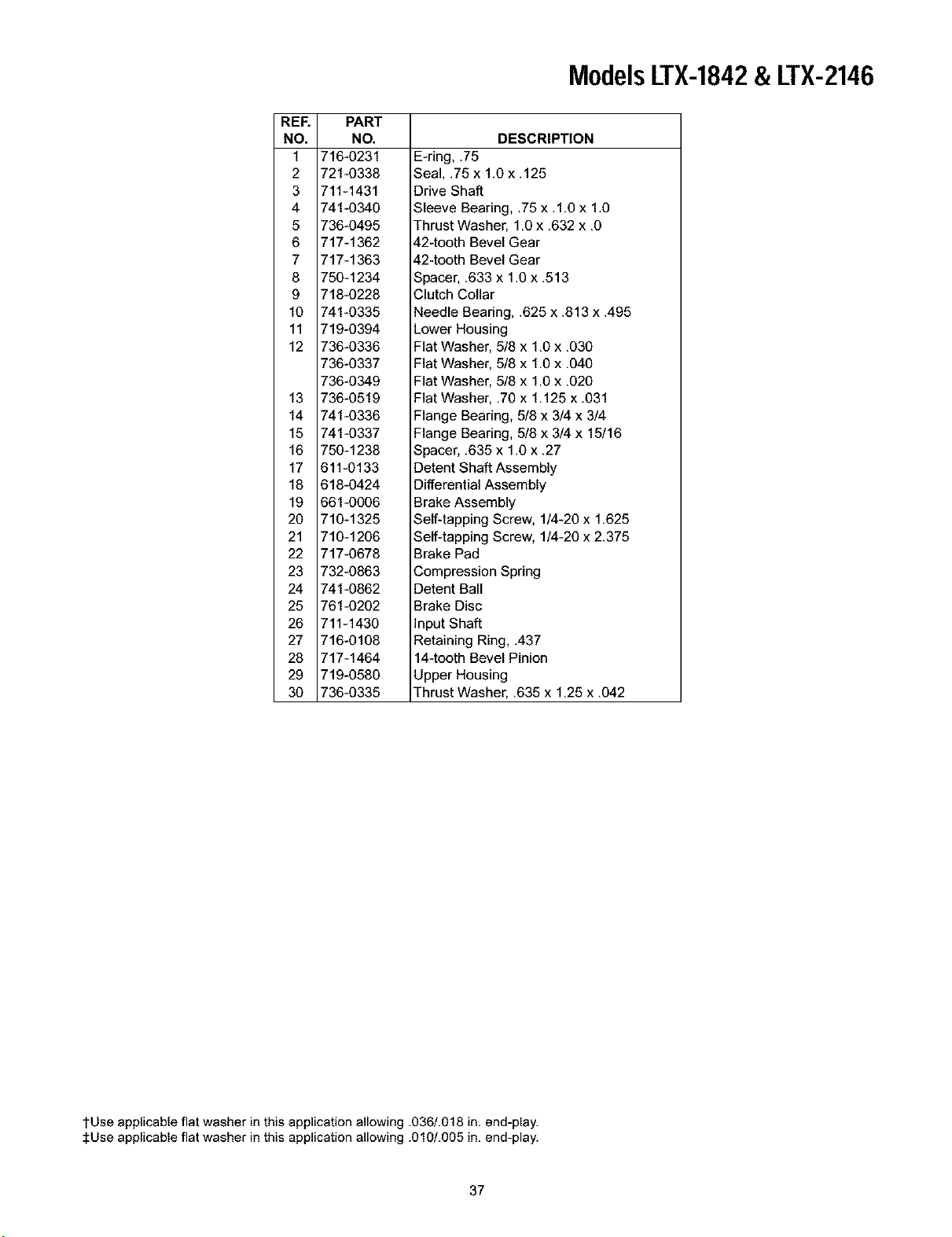 Models LTX-1842 & LTX-2146

| REF. NO. | PART NO. | DESCRIPTION |
|---|---|---|
| 1 | 716-0231 | E-ring, .75 |
| 2 | 721-0338 | Seal, .75 x 1.0 x .125 |
| 3 | 711-1431 | Drive Shaft |
| 4 | 741-0340 | Sleeve Bearing, .75 x .1.0 x 1.0 |
| 5 | 736-0495 | Thrust Washer, 1.0 x .632 x .0 |
| 6 | 717-1362 | 42-tooth Bevel Gear |
| 7 | 717-1363 | 42-tooth Bevel Gear |
| 8 | 750-1234 | Spacer, .633 x 1.0 x .513 |
| 9 | 718-0228 | Clutch Collar |
| 10 | 741-0335 | Needle Bearing, .625 x .813 x .495 |
| 11 | 719-0394 | Lower Housing |
| 12 | 736-0336 | Flat Washer, 5/8 x 1.0 x .030 |
|  | 736-0337 | Flat Washer, 5/8 x 1.0 x .040 |
|  | 736-0349 | Flat Washer, 5/8 x 1.0 x .020 |
| 13 | 736-0519 | Flat Washer, .70 x 1.125 x .031 |
| 14 | 741-0336 | Flange Bearing, 5/8 x 3/4 x 3/4 |
| 15 | 741-0337 | Flange Bearing, 5/8 x 3/4 x 15/16 |
| 16 | 750-1238 | Spacer, .635 x 1.0 x .27 |
| 17 | 611-0133 | Detent Shaft Assembly |
| 18 | 618-0424 | Differential Assembly |
| 19 | 661-0006 | Brake Assembly |
| 20 | 710-1325 | Self-tapping Screw, 1/4-20 x 1.625 |
| 21 | 710-1206 | Self-tapping Screw, 1/4-20 x 2.375 |
| 22 | 717-0678 | Brake Pad |
| 23 | 732-0863 | Compression Spring |
| 24 | 741-0862 | Detent Ball |
| 25 | 761-0202 | Brake Disc |
| 26 | 711-1430 | Input Shaft |
| 27 | 716-0108 | Retaining Ring, .437 |
| 28 | 717-1464 | 14-tooth Bevel Pinion |
| 29 | 719-0580 | Upper Housing |
| 30 | 736-0335 | Thrust Washer, .635 x 1.25 x .042 |

†Use applicable flat washer in this application allowing .036/.018 in. end-play.
‡Use applicable flat washer in this application allowing .010/.005 in. end-play.

37